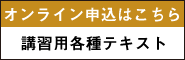 オンライン申込はこちら

講習用各種テキスト